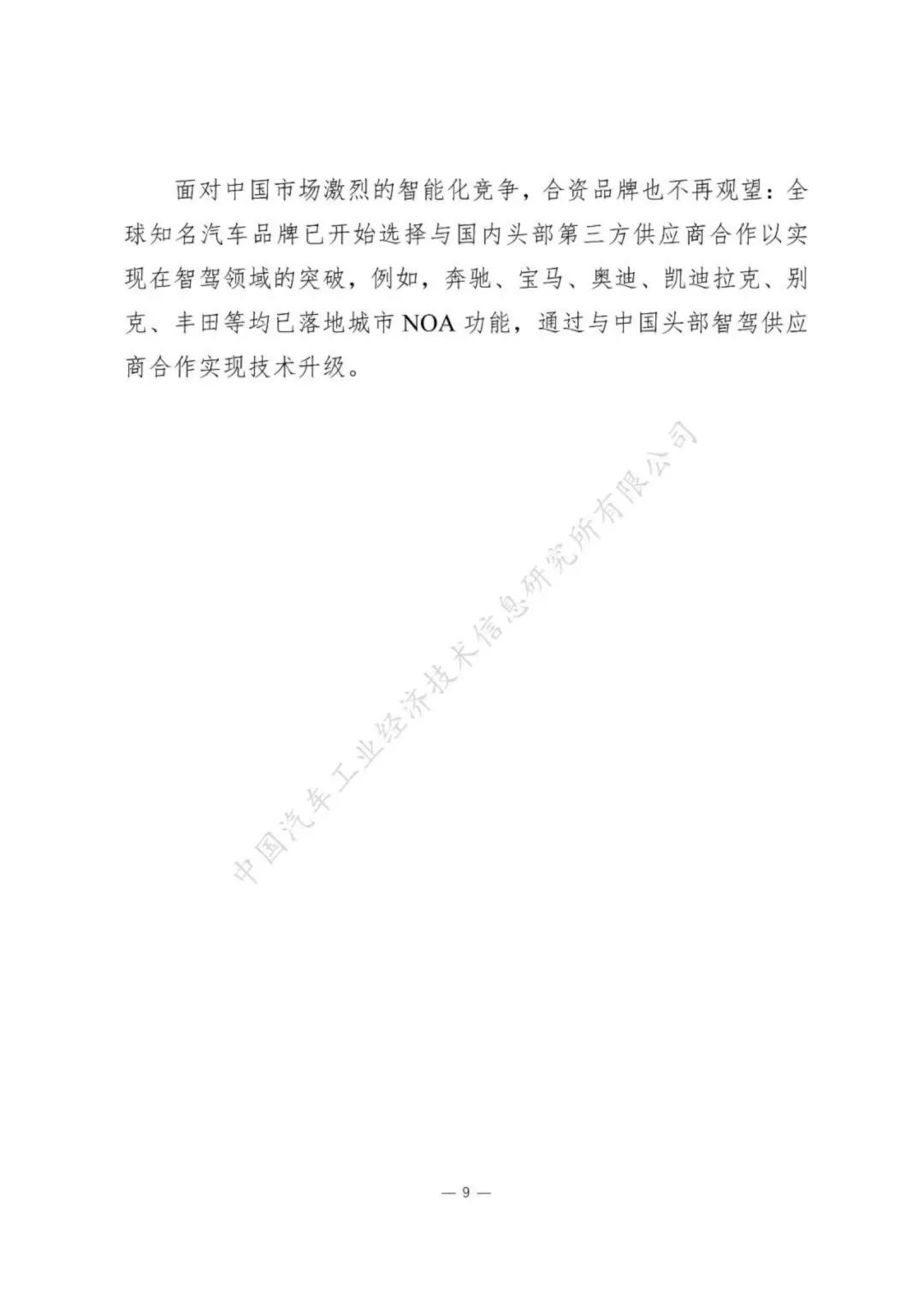 面对中国市场激烈的智能化竞争，合资品牌也不再观望：全球知名汽车品牌已开始选择与国内头部第三方供应商合作以实现在智驾领域的突破，例如，奔驰、宝马、奥迪、凯迪拉克、别克、丰田等均已落地城市 NOA 功能，通过与中国头部智驾供应商合作实现技术升级。

中国汽车工业经济技术信息研究所有限公司

— 9 —